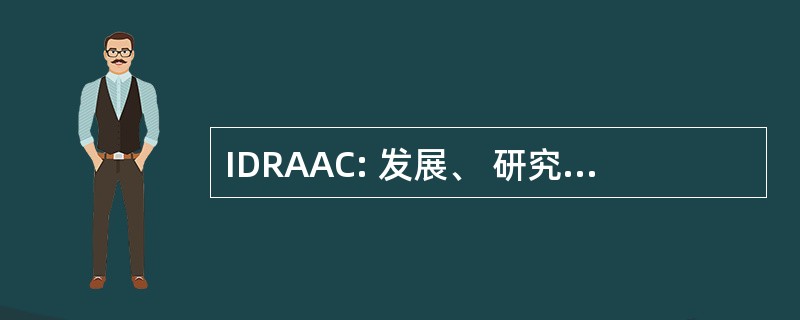 IDRAAC: 发展、 研究...